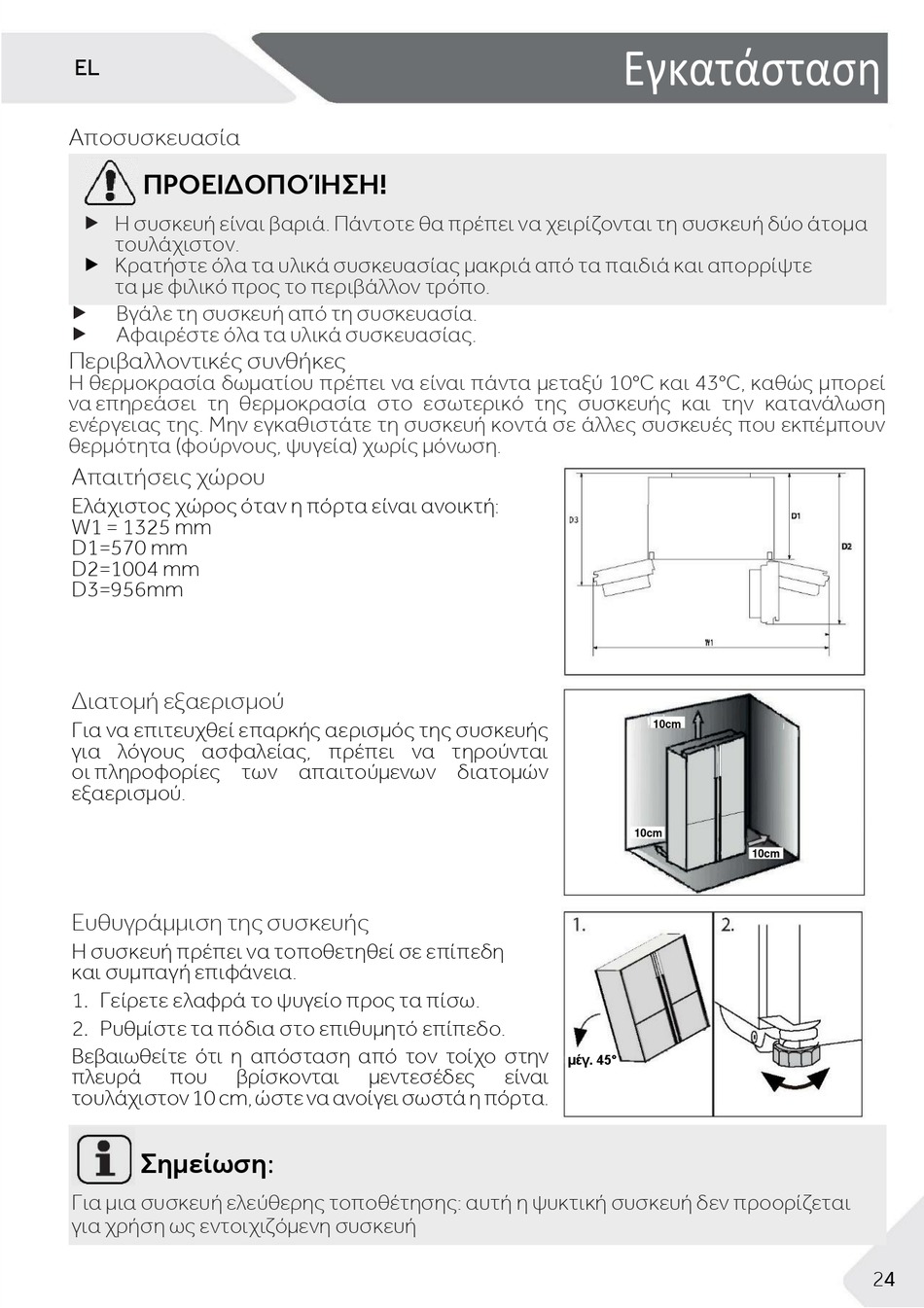 EL

Εγκατάσταση

Αποσυσκευασία

ΠΡΟΕΙΔΟΠΟΊΗΣΗ!

▶ Η συσκευή είναι βαριά. Πάντοτε θα πρέπει να χειρίζονται τη συσκευή δύο άτομα τουλάχιστον.
▶ Κρατήστε όλα τα υλικά συσκευασίας μακριά από τα παιδιά και απορρίψτε τα με φιλικό προς το περιβάλλον τρόπο.

▶ Βγάλε τη συσκευή από τη συσκευασία.
▶ Αφαιρέστε όλα τα υλικά συσκευασίας.

Περιβαλλοντικές συνθήκες
Η θερμοκρασία δωματίου πρέπει να είναι πάντα μεταξύ 10°C και 43°C, καθώς μπορεί να επηρεάσει τη θερμοκρασία στο εσωτερικό της συσκευής και την κατανάλωση ενέργειας της. Μην εγκαθιστάτε τη συσκευή κοντά σε άλλες συσκευές που εκπέμπουν θερμότητα (φούρνους, ψυγεία) χωρίς μόνωση.

Απαιτήσεις χώρου
Ελάχιστος χώρος όταν η πόρτα είναι ανοικτή:
W1 = 1325 mm
D1=570 mm
D2=1004 mm
D3=956mm

D3
D1
D2
W1

Διατομή εξαερισμού
Για να επιτευχθεί επαρκής αερισμός της συσκευής για λόγους ασφαλείας, πρέπει να τηρούνται οι πληροφορίες των απαιτούμενων διατομών εξαερισμού.

10cm
10cm
10cm

Ευθυγράμμιση της συσκευής
Η συσκευή πρέπει να τοποθετηθεί σε επίπεδη και συμπαγή επιφάνεια.
1. Γείρετε ελαφρά το ψυγείο προς τα πίσω.
2. Ρυθμίστε τα πόδια στο επιθυμητό επίπεδο.
Βεβαιωθείτε ότι η απόσταση από τον τοίχο στην πλευρά που βρίσκονται μεντεσέδες είναι τουλάχιστον 10 cm, ώστε να ανοίγει σωστά η πόρτα.

1.
2.
μέγ. 45°

Σημείωση:
Για μια συσκευή ελεύθερης τοποθέτησης: αυτή η ψυκτική συσκευή δεν προορίζεται για χρήση ως εντοιχιζόμενη συσκευή

24